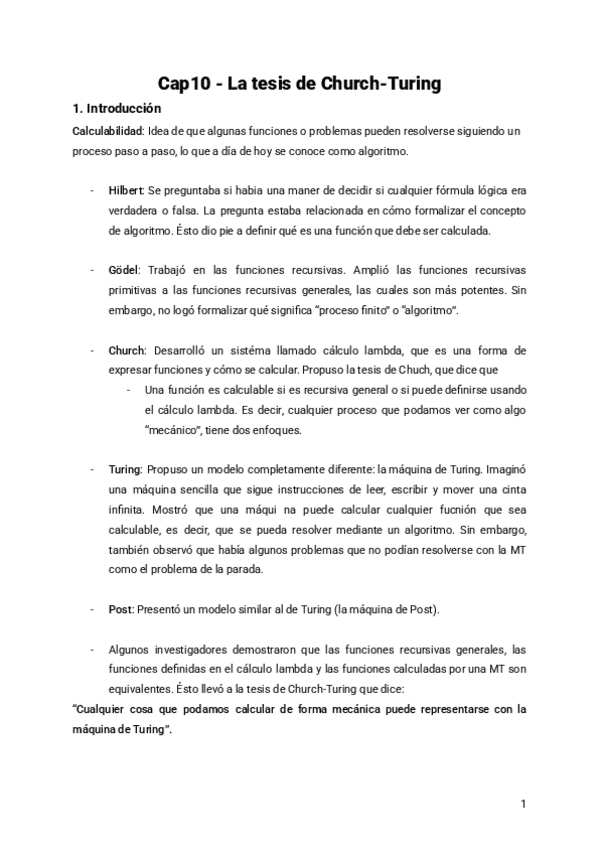 Cap10 - La tesis de Church-Turing

1. Introducción

Calculabilidad: Idea de que algunas funciones o problemas pueden resolverse siguiendo un proceso paso a paso, lo que a día de hoy se conoce como algoritmo.

- Hilbert: Se preguntaba si habia una maner de decidir si cualquier fórmula lógica era verdadera o falsa. La pregunta estaba relacionada en cómo formalizar el concepto de algoritmo. Ésto dio pie a definir qué es una función que debe ser calculada.

- Gödel: Trabajó en las funciones recursivas. Amplió las funciones recursivas primitivas a las funciones recursivas generales, las cuales son más potentes. Sin embargo, no logó formalizar qué significa "proceso finito" o "algoritmo".

- Church: Desarrolló un sistéma llamado cálculo lambda, que es una forma de expresar funciones y cómo se calcular. Propuso la tesis de Chuch, que dice que
  - Una función es calculable si es recursiva general o si puede definirse usando el cálculo lambda. Es decir, cualquier proceso que podamos ver como algo "mecánico", tiene dos enfoques.

- Turing: Propuso un modelo completamente diferente: la máquina de Turing. Imaginó una máquina sencilla que sigue instrucciones de leer, escribir y mover una cinta infinita. Mostró que una máqui na puede calcular cualquier fucnión que sea calculable, es decir, que se pueda resolver mediante un algoritmo. Sin embargo, también observó que había algunos problemas que no podían resolverse con la MT como el problema de la parada.

- Post: Presentó un modelo similar al de Turing (la máquina de Post).

- Algunos investigadores demostraron que las funciones recursivas generales, las funciones definidas en el cálculo lambda y las funciones calculadas por una MT son equivalentes. Ésto llevó a la tesis de Church-Turing que dice:

"Cualquier cosa que podamos calcular de forma mecánica puede representarse con la máquina de Turing".

1